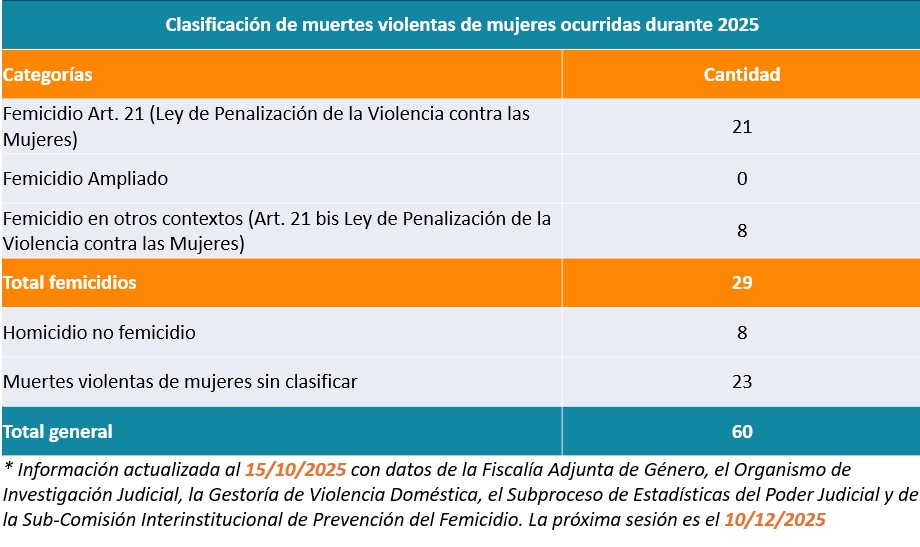 Clasificación de muertes violentas de mujeres ocurridas durante 2025

| Categorías | Cantidad |
|---|---|
| Femicidio Art. 21 (Ley de Penalización de la Violencia contra las Mujeres) | 21 |
| Femicidio Ampliado | 0 |
| Femicidio en otros contextos (Art. 21 bis Ley de Penalización de la Violencia contra las Mujeres) | 8 |
| Total femicidios | 29 |
| Homicidio no femicidio | 8 |
| Muertes violentas de mujeres sin clasificar | 23 |
| Total general | 60 |

* Información actualizada al 15/10/2025 con datos de la Fiscalía Adjunta de Género, el Organismo de Investigación Judicial, la Gestoría de Violencia Doméstica, el Subproceso de Estadísticas del Poder Judicial y de la Sub-Comisión Interinstitucional de Prevención del Femicidio. La próxima sesión es el 10/12/2025